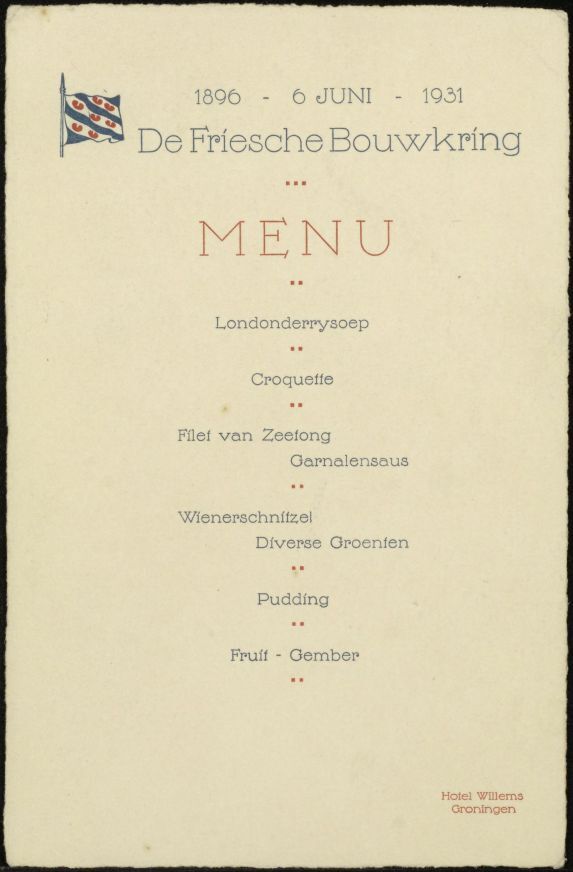 1896 - 6 JUNI - 1931
De Friesche Bouwkring

MENU

Londonderrysoep

Croquette

Filet van Zeetong
Garnalensaus

Wienerschnitzel
Diverse Groenten

Pudding

Fruit - Gember

Hotel Willems
Groningen